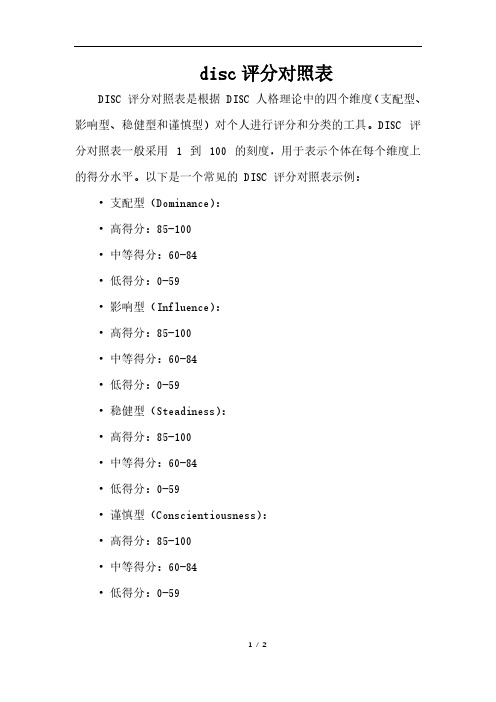 disc 评分对照表

DISC 评分对照表是根据 DISC 人格理论中的四个维度（支配型、影响型、稳健型和谨慎型）对个人进行评分和分类的工具。DISC 评分对照表一般采用 1 到 100 的刻度，用于表示个体在每个维度上的得分水平。以下是一个常见的 DISC 评分对照表示例：

• 支配型（Dominance）：

• 高得分：85-100

• 中等得分：60-84

• 低得分：0-59

• 影响型（Influence）：

• 高得分：85-100

• 中等得分：60-84

• 低得分：0-59

• 稳健型（Steadiness）：

• 高得分：85-100

• 中等得分：60-84

• 低得分：0-59

• 谨慎型（Conscientiousness）：

• 高得分：85-100

• 中等得分：60-84

• 低得分：0-59

1 / 2